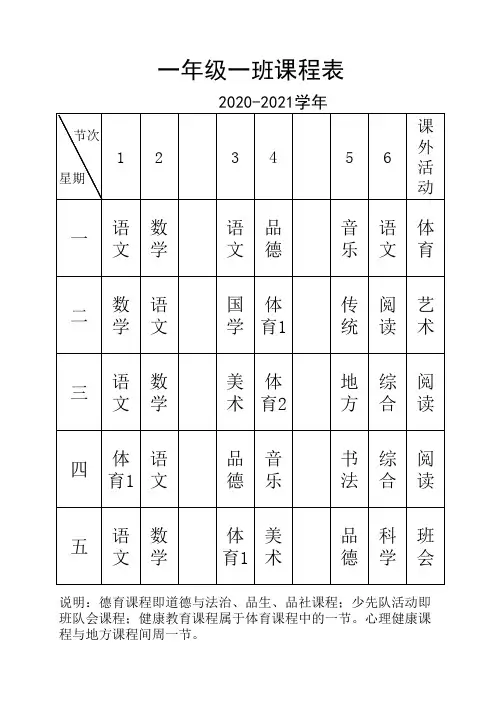 一年级一班课程表

2020-2021学年

| 节次 星期 | 1 | 2 | | 3 | 4 | | 5 | 6 | 课外活动 |
|---|---|---|---|---|---|---|---|---|---|
| 一 | 语文 | 数学 | | 语文 | 品德 | | 音乐 | 语文 | 体育 |
| 二 | 数学 | 语文 | | 国学 | 体育1 | | 传统 | 阅读 | 艺术 |
| 三 | 语文 | 数学 | | 美术 | 体育2 | | 地方 | 综合 | 阅读 |
| 四 | 体育1 | 语文 | | 品德 | 音乐 | | 书法 | 综合 | 阅读 |
| 五 | 语文 | 数学 | | 体育1 | 美术 | | 品德 | 科学 | 班会 |

说明：德育课程即道德与法治、品生、品社课程；少先队活动即班队会课程；健康教育课程属于体育课程中的一节。心理健康课程与地方课程间周一节。